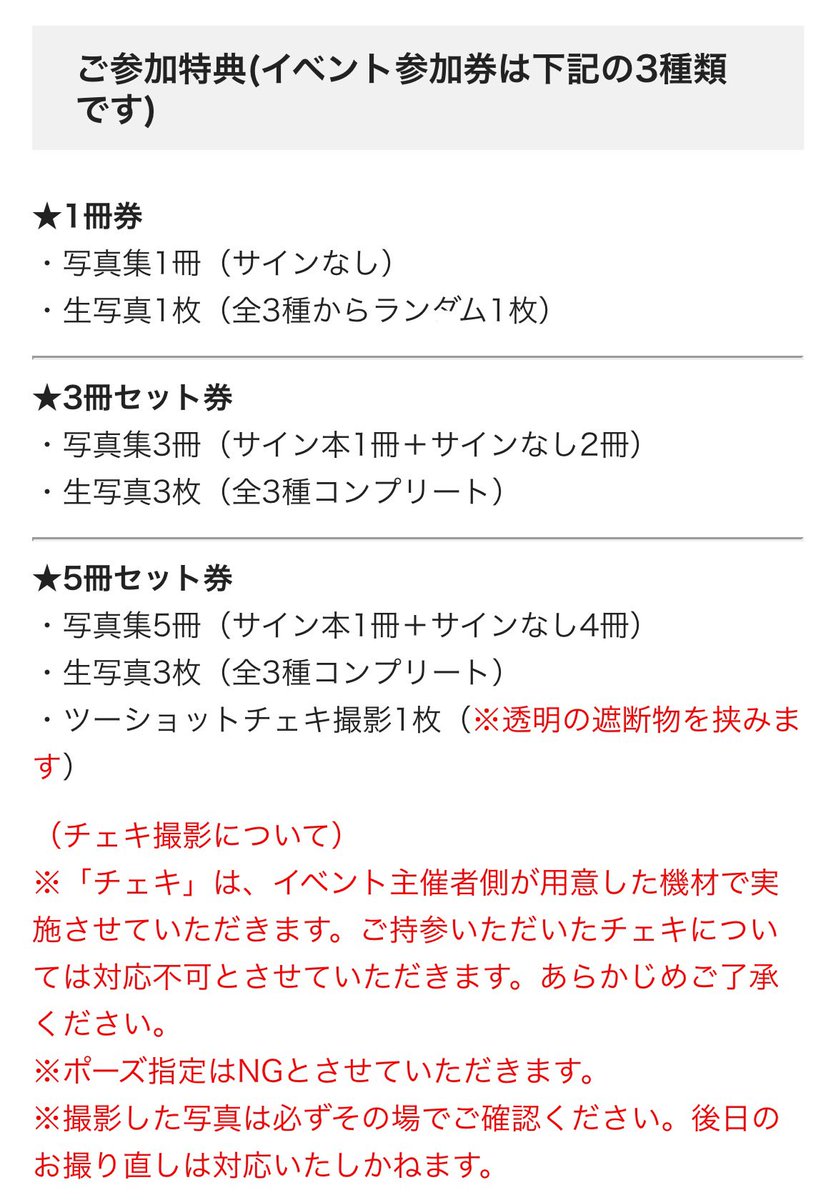 ご参加特典(イベント参加券は下記の3種類です)

★1冊券
・写真集1冊（サインなし）
・生写真1枚（全3種からランダム1枚）

★3冊セット券
・写真集3冊（サイン本1冊＋サインなし2冊）
・生写真3枚（全3種コンプリート）

★5冊セット券
・写真集5冊（サイン本1冊＋サインなし4冊）
・生写真3枚（全3種コンプリート）
・ツーショットチェキ撮影1枚（※透明の遮断物を挟みます）

（チェキ撮影について）
※「チェキ」は、イベント主催者側が用意した機材で実施させていただきます。ご持参いただいたチェキについては対応不可とさせていただきます。あらかじめご了承ください。
※ポーズ指定はNGとさせていただきます。
※撮影した写真は必ずその場でご確認ください。後日のお撮り直しは対応いたしかねます。